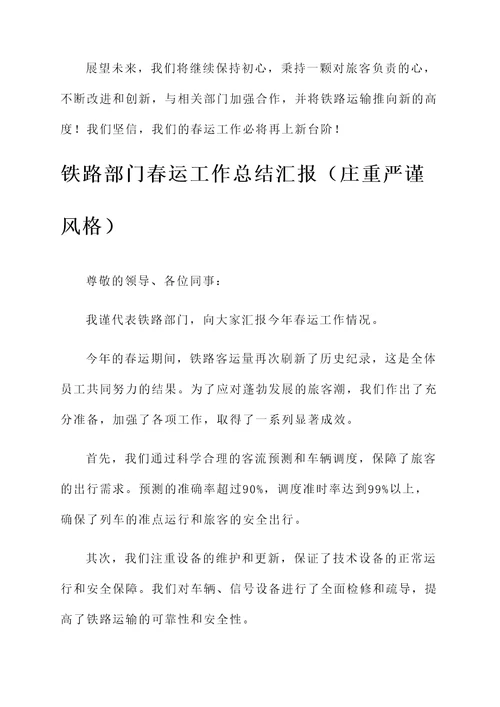 展望未来，我们将继续保持初心，秉持一颗对旅客负责的心，不断改进和创新，与相关部门加强合作，并将铁路运输推向新的高度！我们坚信，我们的春运工作必将再上新台阶！

铁路部门春运工作总结汇报（庄重严谨风格）

尊敬的领导、各位同事：

我谨代表铁路部门，向大家汇报今年春运工作情况。

今年的春运期间，铁路客运量再次刷新了历史纪录，这是全体员工共同努力的结果。为了应对蓬勃发展的旅客潮，我们作出了充分准备，加强了各项工作，取得了一系列显著成效。

首先，我们通过科学合理的客流预测和车辆调度，保障了旅客的出行需求。预测的准确率超过90%，调度准时率达到99%以上，确保了列车的准点运行和旅客的安全出行。

其次，我们注重设备的维护和更新，保证了技术设备的正常运行和安全保障。我们对车辆、信号设备进行了全面检修和疏导，提高了铁路运输的可靠性和安全性。